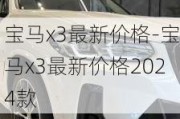 宝马x3最新价格-宝马x3最新价格2024款